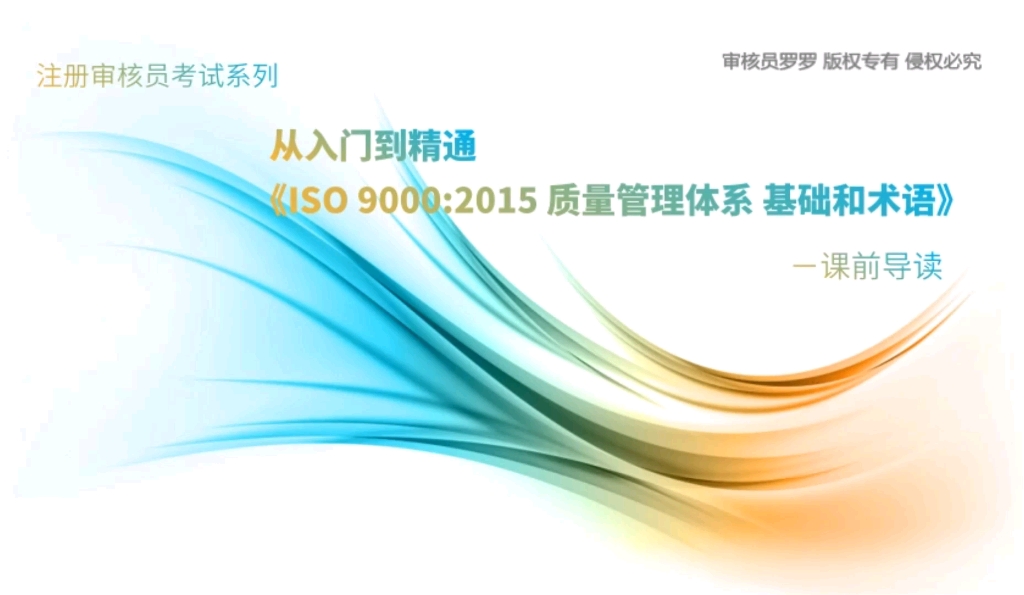 注册审核员考试系列

审核员罗罗 版权专有 侵权必究

从入门到精通
《ISO 9000:2015 质量管理体系 基础和术语》

一课前导读